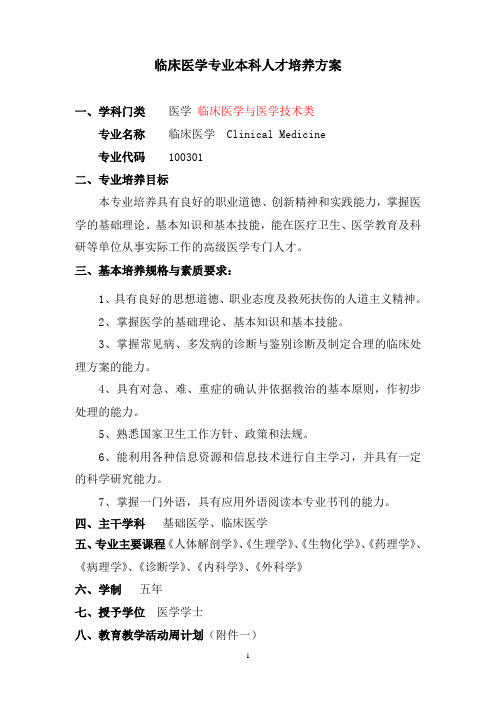 临床医学专业本科人才培养方案

一、学科门类　医学 临床医学与医学技术类

专业名称　临床医学　Clinical Medicine

专业代码　100301

二、专业培养目标

本专业培养具有良好的职业道德、创新精神和实践能力，掌握医学的基础理论、基本知识和基本技能，能在医疗卫生、医学教育及科研等单位从事实际工作的高级医学专门人才。

三、基本培养规格与素质要求：

1、具有良好的思想道德、职业态度及救死扶伤的人道主义精神。

2、掌握医学的基础理论、基本知识和基本技能。

3、掌握常见病、多发病的诊断与鉴别诊断及制定合理的临床处理方案的能力。

4、具有对急、难、重症的确认并依据救治的基本原则，作初步处理的能力。

5、熟悉国家卫生工作方针、政策和法规。

6、能利用各种信息资源和信息技术进行自主学习，并具有一定的科学研究能力。

7、掌握一门外语，具有应用外语阅读本专业书刊的能力。

四、主干学科　基础医学、临床医学

五、专业主要课程《人体解剖学》、《生理学》、《生物化学》、《药理学》、《病理学》、《诊断学》、《内科学》、《外科学》

六、学制　五年

七、授予学位　医学学士

八、教育教学活动周计划（附件一）

1